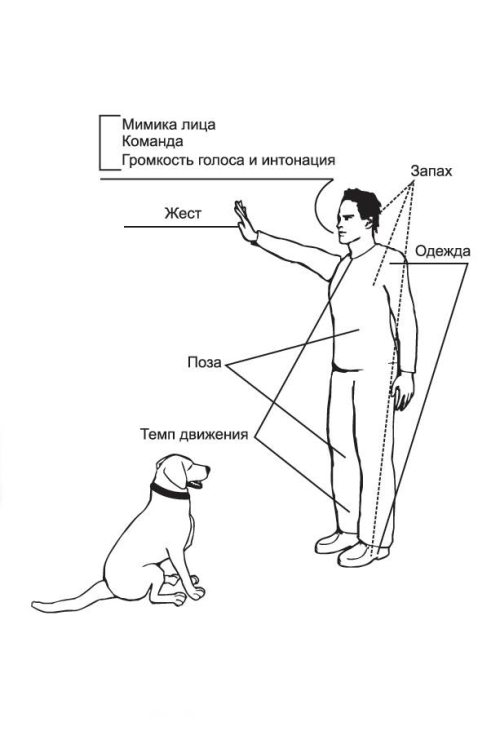 Мимика лица
Команда
Громкость голоса и интонация

Запах

Жест

Одежда

Поза

Темп движения